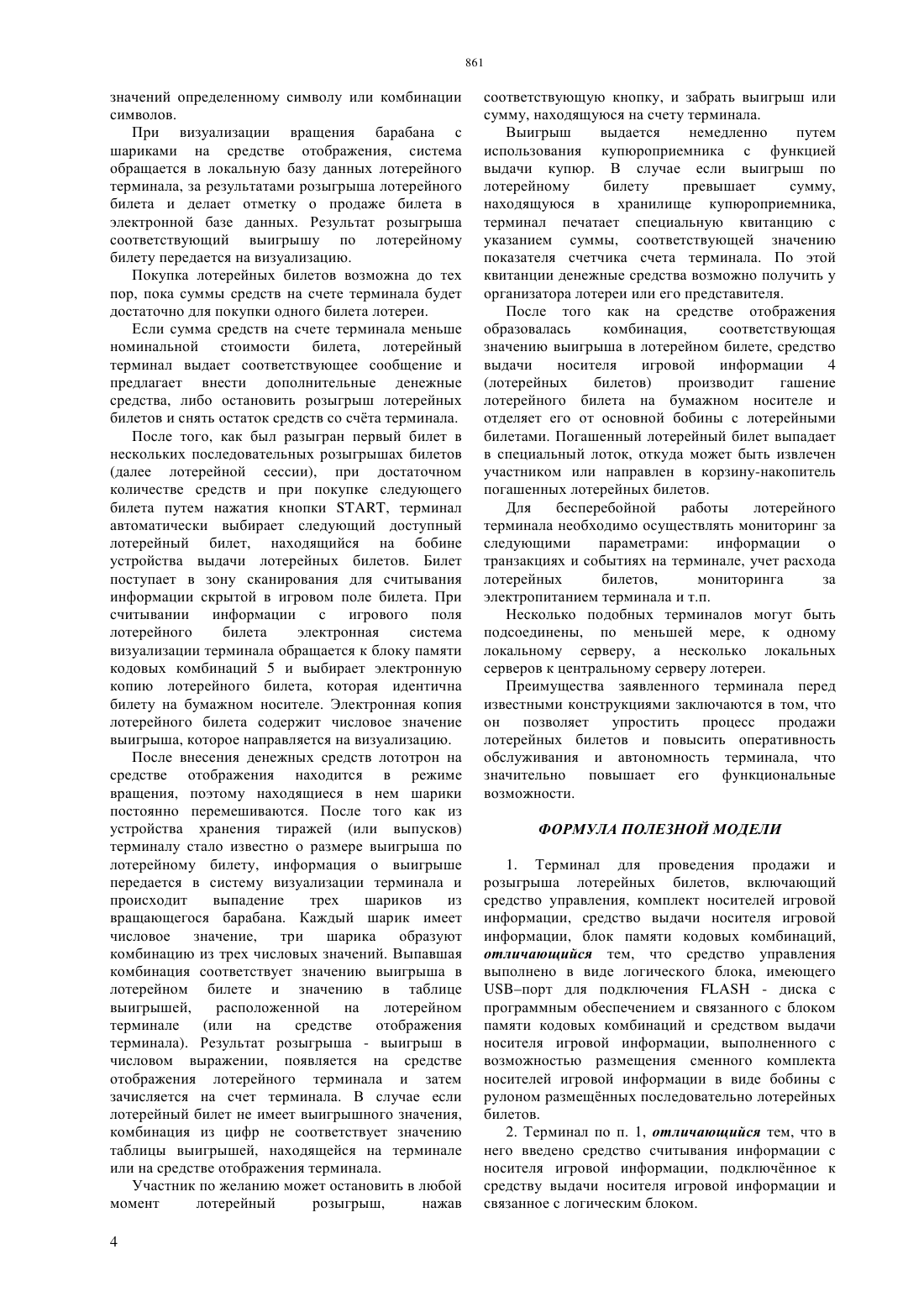 861

значений определенному символу или комбинации символов.

При визуализации вращения барабана с шариками на средстве отображения, система обращается в локальную базу данных лотерейного терминала, за результатами розыгрыша лотерейного билета и делает отметку о продаже билета в электронной базе данных. Результат розыгрыша соответствующий выигрышу по лотерейному билету передается на визуализацию.

Покупка лотерейных билетов возможна до тех пор, пока суммы средств на счете терминала будет достаточно для покупки одного билета лотереи.

Если сумма средств на счете терминала меньше номинальной стоимости билета, лотерейный терминал выдает соответствующее сообщение и предлагает внести дополнительные денежные средства, либо остановить розыгрыш лотерейных билетов и снять остаток средств со счёта терминала.

После того, как был разыгран первый билет в нескольких последовательных розыгрышах билетов (далее лотерейной сессии), при достаточном количестве средств и при покупке следующего билета путем нажатия кнопки START, терминал автоматически выбирает следующий доступный лотерейный билет, находящийся на бобине устройства выдачи лотерейных билетов. Билет поступает в зону сканирования для считывания информации скрытой в игровом поле билета. При считывании информации с игрового поля лотерейного билета электронная система визуализации терминала обращается к блоку памяти кодовых комбинаций 5 и выбирает электронную копию лотерейного билета, которая идентична билету на бумажном носителе. Электронная копия лотерейного билета содержит числовое значение выигрыша, которое направляется на визуализацию.

После внесения денежных средств лототрон на средстве отображения находится в режиме вращения, поэтому находящиеся в нем шарики постоянно перемешиваются. После того как из устройства хранения тиражей (или выпусков) терминалу стало известно о размере выигрыша по лотерейному билету, информация о выигрыше передается в систему визуализации терминала и происходит выпадение трех шариков из вращающегося барабана. Каждый шарик имеет числовое значение, три шарика образуют комбинацию из трех числовых значений. Выпавшая комбинация соответствует значению выигрыша в лотерейном билете и значению в таблице выигрышей, расположенной на лотерейном терминале (или на средстве отображения терминала). Результат розыгрыша - выигрыш в числовом выражении, появляется на средстве отображения лотерейного терминала и затем зачисляется на счет терминала. В случае если лотерейный билет не имеет выигрышного значения, комбинация из цифр не соответствует значению таблицы выигрышей, находящейся на терминале или на средстве отображения терминала.

Участник по желанию может остановить в любой момент лотерейный розыгрыш, нажав соответствующую кнопку, и забрать выигрыш или сумму, находящуюся на счету терминала.

Выигрыш выдается немедленно путем использования купюроприемника с функцией выдачи купюр. В случае если выигрыш по лотерейному билету превышает сумму, находящуюся в хранилище купюроприемника, терминал печатает специальную квитанцию с указанием суммы, соответствующей значению показателя счетчика счета терминала. По этой квитанции денежные средства возможно получить у организатора лотереи или его представителя.

После того как на средстве отображения образовалась комбинация, соответствующая значению выигрыша в лотерейном билете, средство выдачи носителя игровой информации 4 (лотерейных билетов) производит гашение лотерейного билета на бумажном носителе и отделяет его от основной бобины с лотерейными билетами. Погашенный лотерейный билет выпадает в специальный лоток, откуда может быть извлечен участником или направлен в корзину-накопитель погашенных лотерейных билетов.

Для бесперебойной работы лотерейного терминала необходимо осуществлять мониторинг за следующими параметрами: информации о транзакциях и событиях на терминале, учет расхода лотерейных билетов, мониторинга за электропитанием терминала и т.п.

Несколько подобных терминалов могут быть подсоединены, по меньшей мере, к одному локальному серверу, а несколько локальных серверов к центральному серверу лотереи.

Преимущества заявленного терминала перед известными конструкциями заключаются в том, что он позволяет упростить процесс продажи лотерейных билетов и повысить оперативность обслуживания и автономность терминала, что значительно повышает его функциональные возможности.

ФОРМУЛА ПОЛЕЗНОЙ МОДЕЛИ

1. Терминал для проведения продажи и розыгрыша лотерейных билетов, включающий средство управления, комплект носителей игровой информации, средство выдачи носителя игровой информации, блок памяти кодовых комбинаций, отличающийся тем, что средство управления выполнено в виде логического блока, имеющего USB–порт для подключения FLASH - диска с программным обеспечением и связанного с блоком памяти кодовых комбинаций и средством выдачи носителя игровой информации, выполненного с возможностью размещения сменного комплекта носителей игровой информации в виде бобины с рулоном размещённых последовательно лотерейных билетов.

2. Терминал по п. 1, отличающийся тем, что в него введено средство считывания информации с носителя игровой информации, подключённое к средству выдачи носителя игровой информации и связанное с логическим блоком.

4